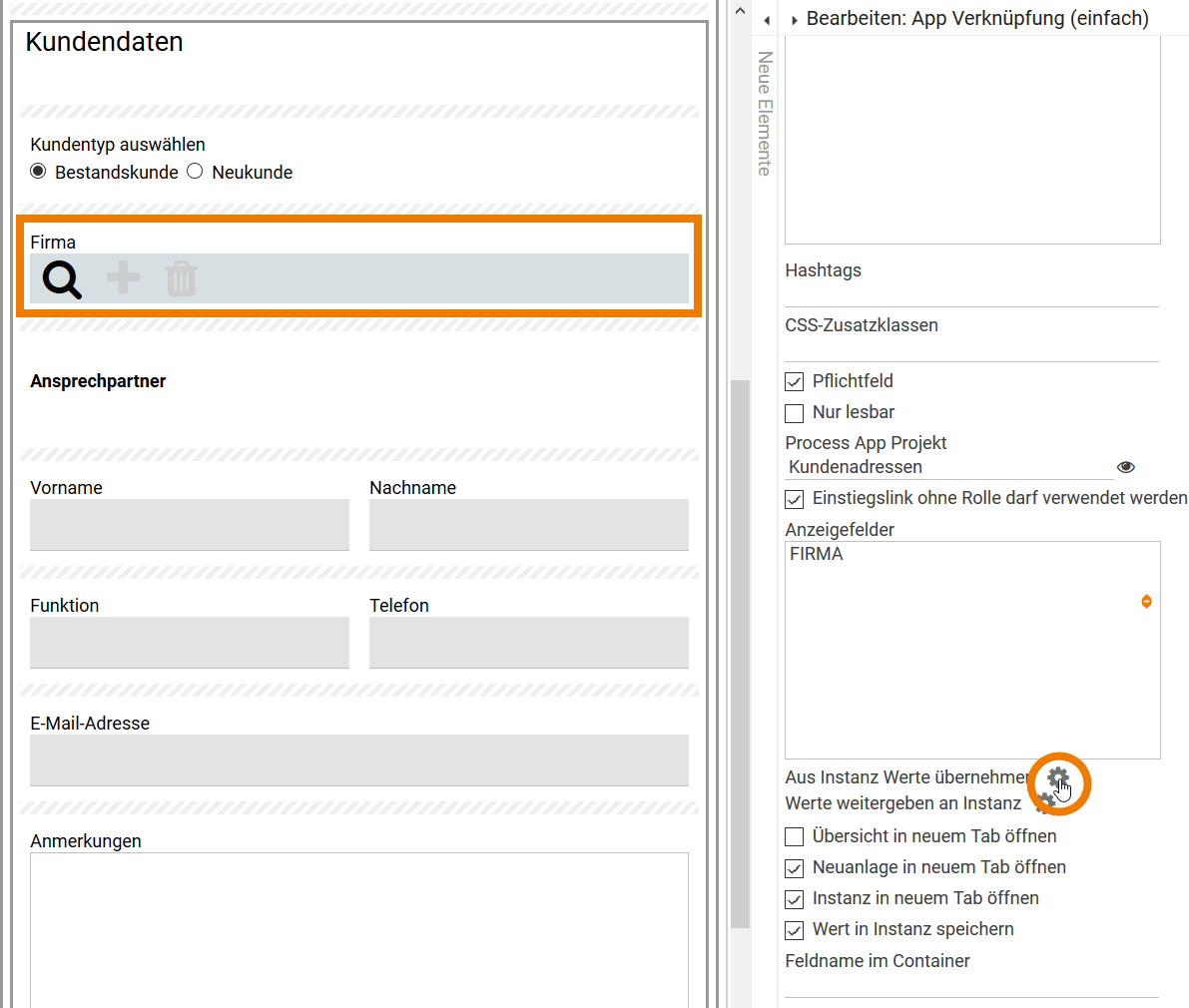 Kundendaten

Kundentyp auswählen
Bestandskunde Neukunde

Firma

Ansprechpartner

Vorname

Nachname

Funktion

Telefon

E-Mail-Adresse

Anmerkungen

Neue Elemente

Bearbeiten: App Verknüpfung (einfach)

Hashtags

CSS-Zusatzklassen

Pflichtfeld

Nur lesbar

Process App Projekt
Kundenadressen

Einstiegslink ohne Rolle darf verwendet werden

Anzeigefelder
FIRMA

Aus Instanz Werte übernehmen

Werte weitergeben an Instanz

Übersicht in neuem Tab öffnen

Neuanlage in neuem Tab öffnen

Instanz in neuem Tab öffnen

Wert in Instanz speichern

Feldname im Container